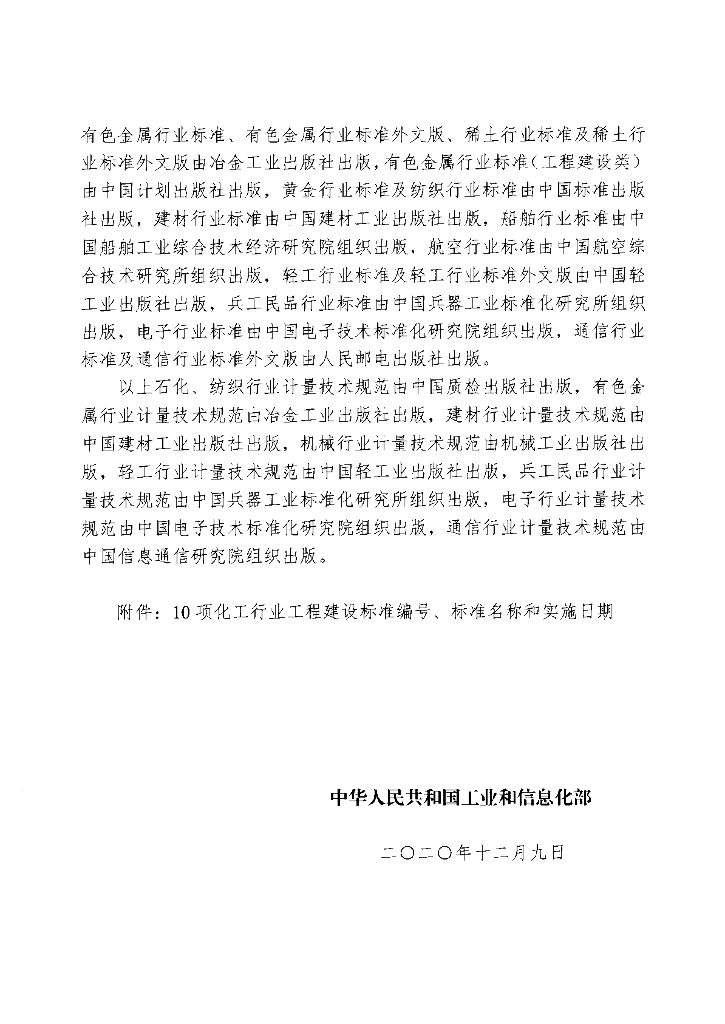 有色金属行业标准、有色金属行业标准外文版、稀土行业标准及稀土行业标准外文版由冶金工业出版社出版，有色金属行业标准（工程建设类）由中国计划出版社出版，黄金行业标准及纺织行业标准由中国标准出版社出版，建材行业标准由中国建材工业出版社出版，船舶行业标准由中国船舶工业综合技术经济研究院组织出版，航空行业标准由中国航空综合技术研究所组织出版，轻工行业标准及轻工行业标准外文版由中国轻工业出版社出版，兵工民品行业标准由中国兵器工业标准化研究所组织出版，电子行业标准由中国电子技术标准化研究院组织出版，通信行业标准及通信行业标准外文版由人民邮电出版社出版。

以上石化、纺织行业计量技术规范由中国质检出版社出版，有色金属行业计量技术规范由冶金工业出版社出版，建材行业计量技术规范由中国建材工业出版社出版，机械行业计量技术规范由机械工业出版社出版，轻工行业计量技术规范由中国轻工业出版社出版，兵工民品行业计量技术规范由中国兵器工业标准化研究所组织出版，电子行业计量技术规范由中国电子技术标准化研究院组织出版，通信行业计量技术规范由中国信息通信研究院组织出版。

附件：10项化工行业工程建设标准编号、标准名称和实施日期

中华人民共和国工业和信息化部

二〇二〇年十二月九日